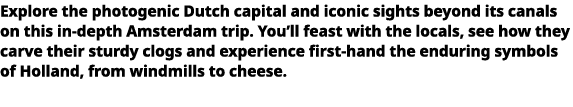 Explore the photogenic Dutch capital and iconic sights beyond its canals on this in-depth Amsterdam trip. You'll feast with the locals, see how they carve their sturdy clogs and experience first-hand the enduring symbols of Holland, from windmills to cheese.